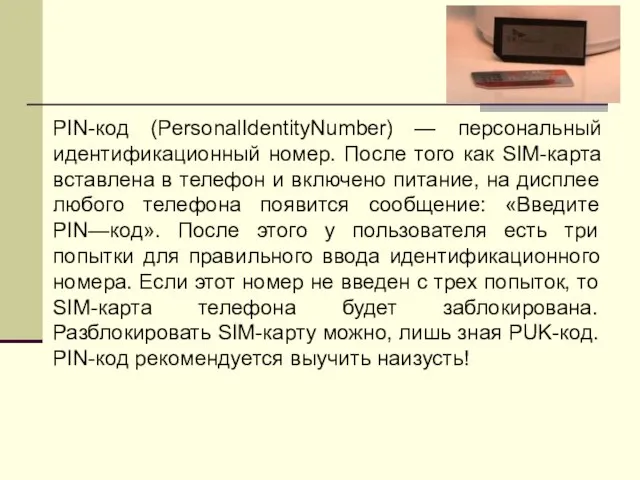 PIN-код (PersonalIdentityNumber) — персональный идентификационный номер. После того как SIM-карта вставлена в телефон и включено питание, на дисплее любого телефона появится сообщение: «Введите PIN—код». После этого у пользователя есть три попытки для правильного ввода идентификационного номера. Если этот номер не введен с трех попыток, то SIM-карта телефона будет заблокирована. Разблокировать SIM-карту можно, лишь зная PUK-код. PIN-код рекомендуется выучить наизусть!